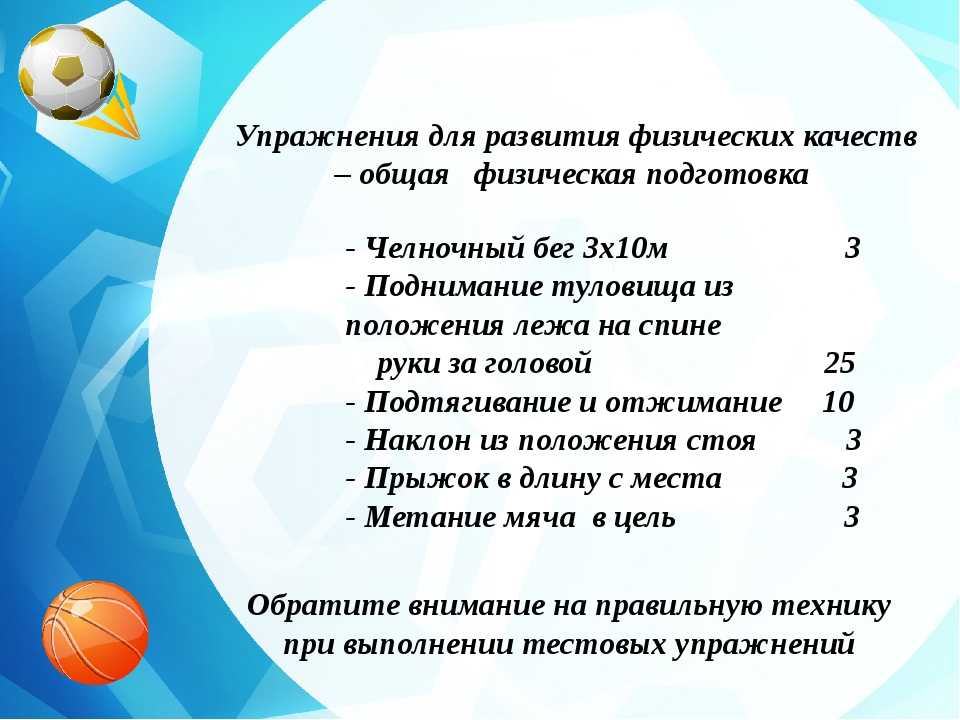 Упражнения для развития физических качеств – общая физическая подготовка

- Челночный бег 3х10м 3
- Поднимание туловища из положения лежа на спине
руки за головой 25
- Подтягивание и отжимание 10
- Наклон из положения стоя 3
- Прыжок в длину с места 3
- Метание мяча в цель 3

Обратите внимание на правильную технику при выполнении тестовых упражнений